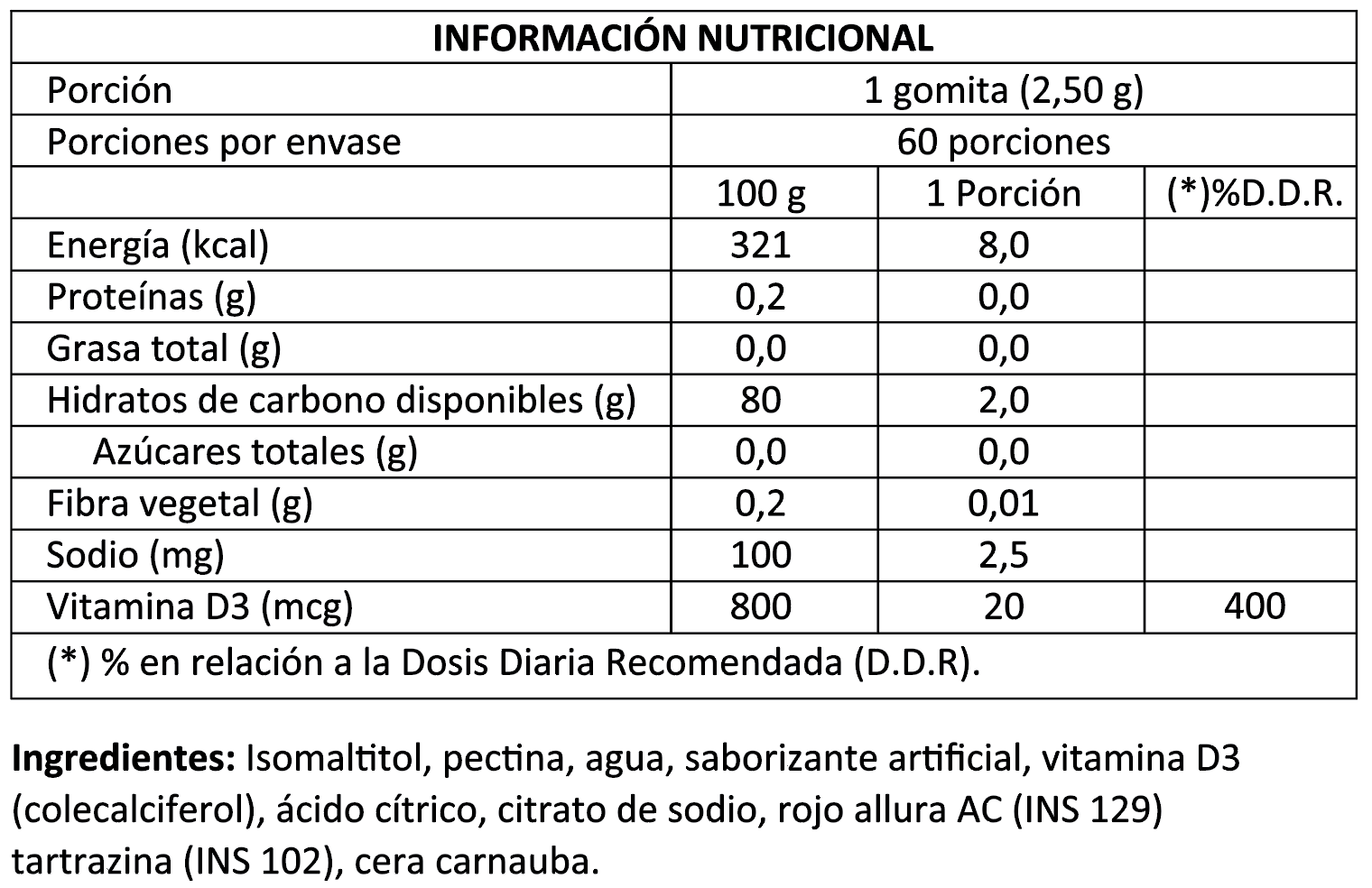 | INFORMACIÓN NUTRICIONAL | | | |
|---|---|---|---|
| Porción | 1 gomita (2,50 g) | | |
| Porciones por envase | 60 porciones | | |
| | 100 g | 1 Porción | (*)%D.D.R. |
| Energía (kcal) | 321 | 8,0 | |
| Proteínas (g) | 0,2 | 0,0 | |
| Grasa total (g) | 0,0 | 0,0 | |
| Hidratos de carbono disponibles (g) | 80 | 2,0 | |
| Azúcares totales (g) | 0,0 | 0,0 | |
| Fibra vegetal (g) | 0,2 | 0,01 | |
| Sodio (mg) | 100 | 2,5 | |
| Vitamina D3 (mcg) | 800 | 20 | 400 |
| (*) % en relación a la Dosis Diaria Recomendada (D.D.R). | | | |

**Ingredientes:** Isomaltitol, pectina, agua, saborizante artificial, vitamina D3 (colecalciferol), ácido cítrico, citrato de sodio, rojo allura AC (INS 129) tartrazina (INS 102), cera carnauba.